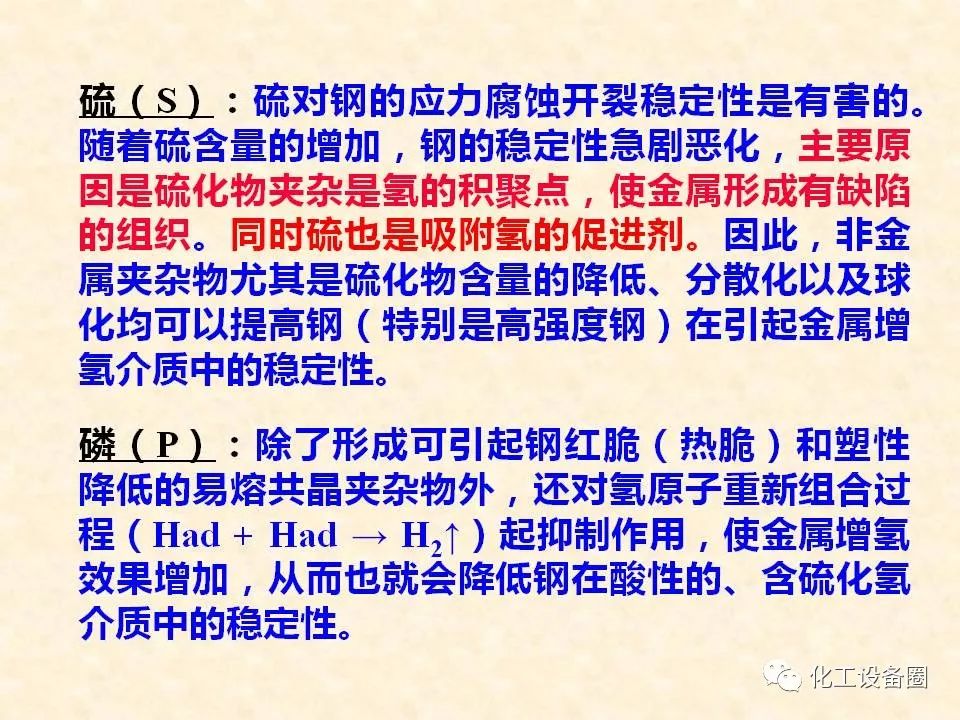 硫（S）：硫对钢的应力腐蚀开裂稳定性是有害的。随着硫含量的增加，钢的稳定性急剧恶化，主要原因是硫化物夹杂是氢的积聚点，使金属形成有缺陷的组织。同时硫也是吸附氢的促进剂。因此，非金属夹杂物尤其是硫化物含量的降低、分散化以及球化均可以提高钢（特别是高强度钢）在引起金属增氢介质中的稳定性。

磷（P）：除了形成可引起钢红脆（热脆）和塑性降低的易熔共晶夹杂物外，还对氢原子重新组合过程（$Had + Had \rightarrow H_2\uparrow$）起抑制作用，使金属增氢效果增加，从而也就会降低钢在酸性的、含硫化氢介质中的稳定性。

化工设备圈